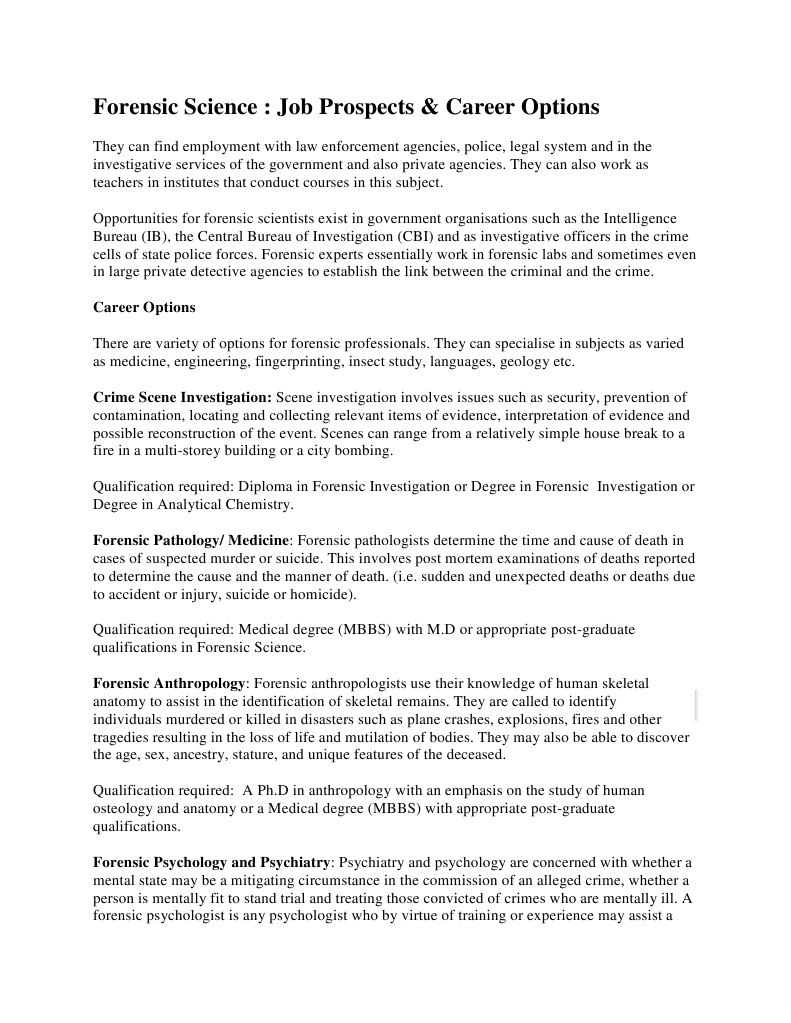 Forensic Science : Job Prospects & Career Options

They can find employment with law enforcement agencies, police, legal system and in the investigative services of the government and also private agencies. They can also work as teachers in institutes that conduct courses in this subject.

Opportunities for forensic scientists exist in government organisations such as the Intelligence Bureau (IB), the Central Bureau of Investigation (CBI) and as investigative officers in the crime cells of state police forces. Forensic experts essentially work in forensic labs and sometimes even in large private detective agencies to establish the link between the criminal and the crime.

Career Options

There are variety of options for forensic professionals. They can specialise in subjects as varied as medicine, engineering, fingerprinting, insect study, languages, geology etc.

Crime Scene Investigation: Scene investigation involves issues such as security, prevention of contamination, locating and collecting relevant items of evidence, interpretation of evidence and possible reconstruction of the event. Scenes can range from a relatively simple house break to a fire in a multi-storey building or a city bombing.

Qualification required: Diploma in Forensic Investigation or Degree in Forensic Investigation or Degree in Analytical Chemistry.

Forensic Pathology/ Medicine: Forensic pathologists determine the time and cause of death in cases of suspected murder or suicide. This involves post mortem examinations of deaths reported to determine the cause and the manner of death. (i.e. sudden and unexpected deaths or deaths due to accident or injury, suicide or homicide).

Qualification required: Medical degree (MBBS) with M.D or appropriate post-graduate qualifications in Forensic Science.

Forensic Anthropology: Forensic anthropologists use their knowledge of human skeletal anatomy to assist in the identification of skeletal remains. They are called to identify individuals murdered or killed in disasters such as plane crashes, explosions, fires and other tragedies resulting in the loss of life and mutilation of bodies. They may also be able to discover the age, sex, ancestry, stature, and unique features of the deceased.

Qualification required: A Ph.D in anthropology with an emphasis on the study of human osteology and anatomy or a Medical degree (MBBS) with appropriate post-graduate qualifications.

Forensic Psychology and Psychiatry: Psychiatry and psychology are concerned with whether a mental state may be a mitigating circumstance in the commission of an alleged crime, whether a person is mentally fit to stand trial and treating those convicted of crimes who are mentally ill. A forensic psychologist is any psychologist who by virtue of training or experience may assist a